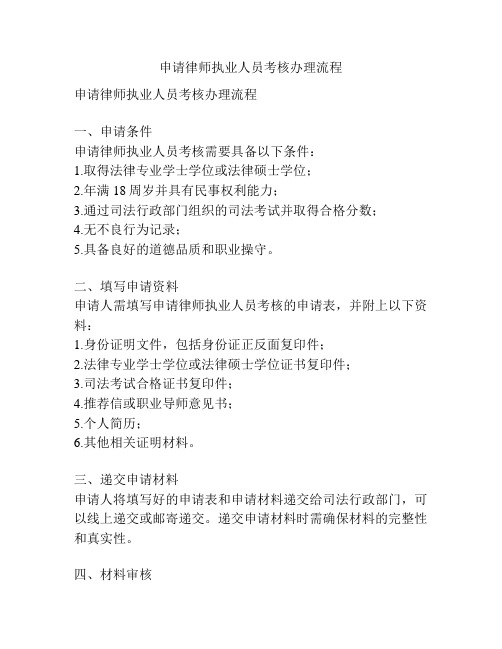 申请律师执业人员考核办理流程

申请律师执业人员考核办理流程

一、申请条件
申请律师执业人员考核需要具备以下条件：
1.取得法律专业学士学位或法律硕士学位；
2.年满 18 周岁并具有民事权利能力；
3.通过司法行政部门组织的司法考试并取得合格分数；
4.无不良行为记录；
5.具备良好的道德品质和职业操守。

二、填写申请资料
申请人需填写申请律师执业人员考核的申请表，并附上以下资料：
1.身份证明文件，包括身份证正反面复印件；
2.法律专业学士学位或法律硕士学位证书复印件；
3.司法考试合格证书复印件；
4.推荐信或职业导师意见书；
5.个人简历；
6.其他相关证明材料。

三、递交申请材料
申请人将填写好的申请表和申请材料递交给司法行政部门，可以线上递交或邮寄递交。递交申请材料时需确保材料的完整性和真实性。

四、材料审核